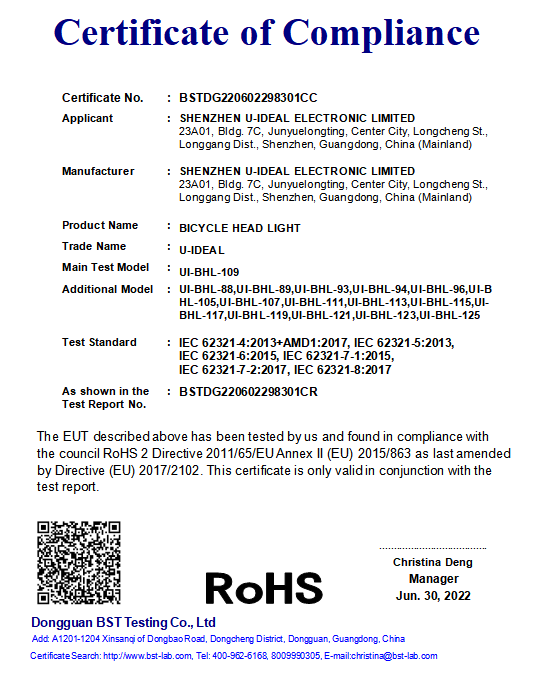 Certificate of Compliance

Certificate No. : BSTDG220602298301CC

Applicant : SHENZHEN U-IDEAL ELECTRONIC LIMITED
23A01, Bldg. 7C, Junyuelongting, Center City, Longcheng St., Longgang Dist., Shenzhen, Guangdong, China (Mainland)

Manufacturer : SHENZHEN U-IDEAL ELECTRONIC LIMITED
23A01, Bldg. 7C, Junyuelongting, Center City, Longcheng St., Longgang Dist., Shenzhen, Guangdong, China (Mainland)

Product Name : BICYCLE HEAD LIGHT

Trade Name : U-IDEAL

Main Test Model : UI-BHL-109

Additional Model : UI-BHL-88,UI-BHL-89,UI-BHL-93,UI-BHL-94,UI-BHL-96,UI-BHL-105,UI-BHL-107,UI-BHL-111,UI-BHL-113,UI-BHL-115,UI-BHL-117,UI-BHL-119,UI-BHL-121,UI-BHL-123,UI-BHL-125

Test Standard : IEC 62321-4:2013+AMD1:2017, IEC 62321-5:2013, IEC 62321-6:2015, IEC 62321-7-1:2015, IEC 62321-7-2:2017, IEC 62321-8:2017

As shown in the Test Report No. : BSTDG220602298301CR

The EUT described above has been tested by us and found in compliance with the council RoHS 2 Directive 2011/65/EU Annex II (EU) 2015/863 as last amended by Directive (EU) 2017/2102. This certificate is only valid in conjunction with the test report.

RoHS

Christina Deng
Manager
Jun. 30, 2022

Dongguan BST Testing Co., Ltd
Add: A1201-1204 Xinsanqi of Dongbao Road, Dongcheng District, Dongguan, Guangdong, China
Certificate Search: http://www.bst-lab.com, Tel: 400-962-6168, 8009990305, E-mail:christina@bst-lab.com